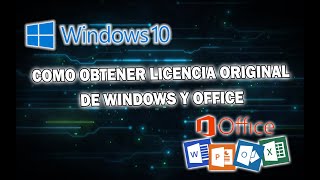 Windows 10

COMO OBTENER LICENCIA ORIGINAL DE WINDOWS Y OFFICE

Office

W P O X